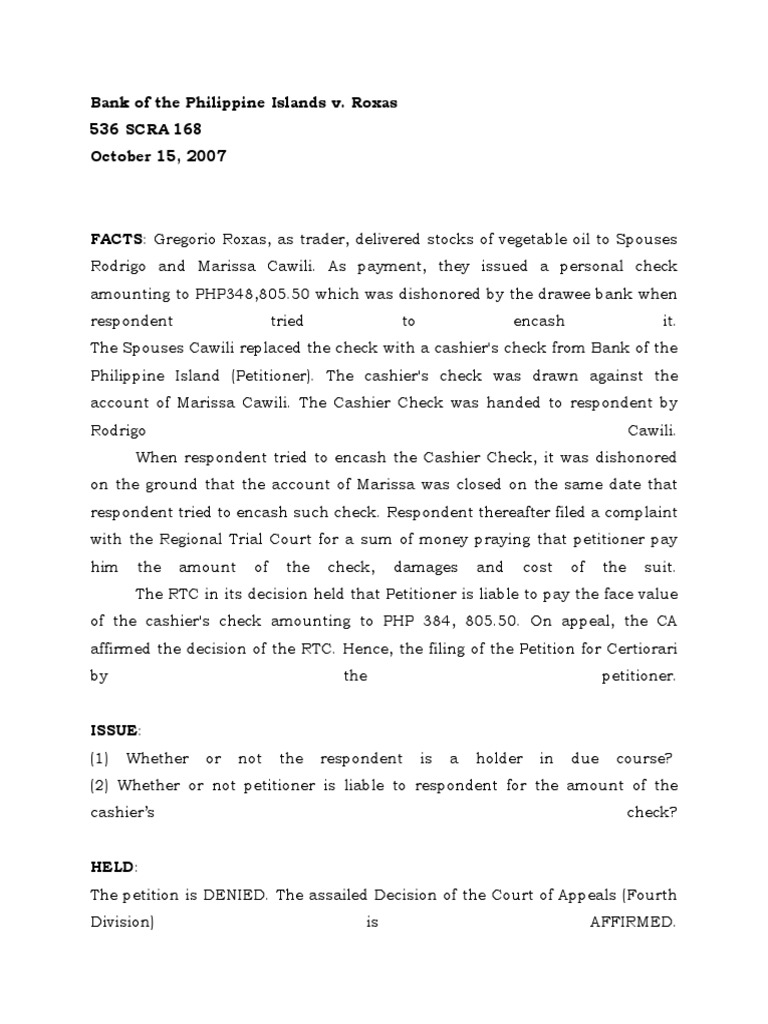 Bank of the Philippine Islands v. Roxas
536 SCRA 168
October 15, 2007

FACTS: Gregorio Roxas, as trader, delivered stocks of vegetable oil to Spouses Rodrigo and Marissa Cawili. As payment, they issued a personal check amounting to PHP348,805.50 which was dishonored by the drawee bank when respondent tried to encash it.
The Spouses Cawili replaced the check with a cashier's check from Bank of the Philippine Island (Petitioner). The cashier's check was drawn against the account of Marissa Cawili. The Cashier Check was handed to respondent by Rodrigo Cawili.

When respondent tried to encash the Cashier Check, it was dishonored on the ground that the account of Marissa was closed on the same date that respondent tried to encash such check. Respondent thereafter filed a complaint with the Regional Trial Court for a sum of money praying that petitioner pay him the amount of the check, damages and cost of the suit.

The RTC in its decision held that Petitioner is liable to pay the face value of the cashier's check amounting to PHP 384, 805.50. On appeal, the CA affirmed the decision of the RTC. Hence, the filing of the Petition for Certiorari by the petitioner.

ISSUE:
(1) Whether or not the respondent is a holder in due course?
(2) Whether or not petitioner is liable to respondent for the amount of the cashier's check?

HELD:
The petition is DENIED. The assailed Decision of the Court of Appeals (Fourth Division) is AFFIRMED.